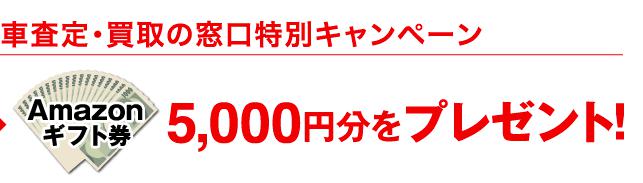 車査定・買取の窓口特別キャンペーン

Amazon
ギフト券

5,000円分をプレゼント!